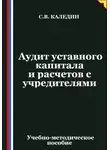 С.В. КАЛЕДИН

Аудит уставного капитала и расчетов с учредителями

Учебно-методическое пособие